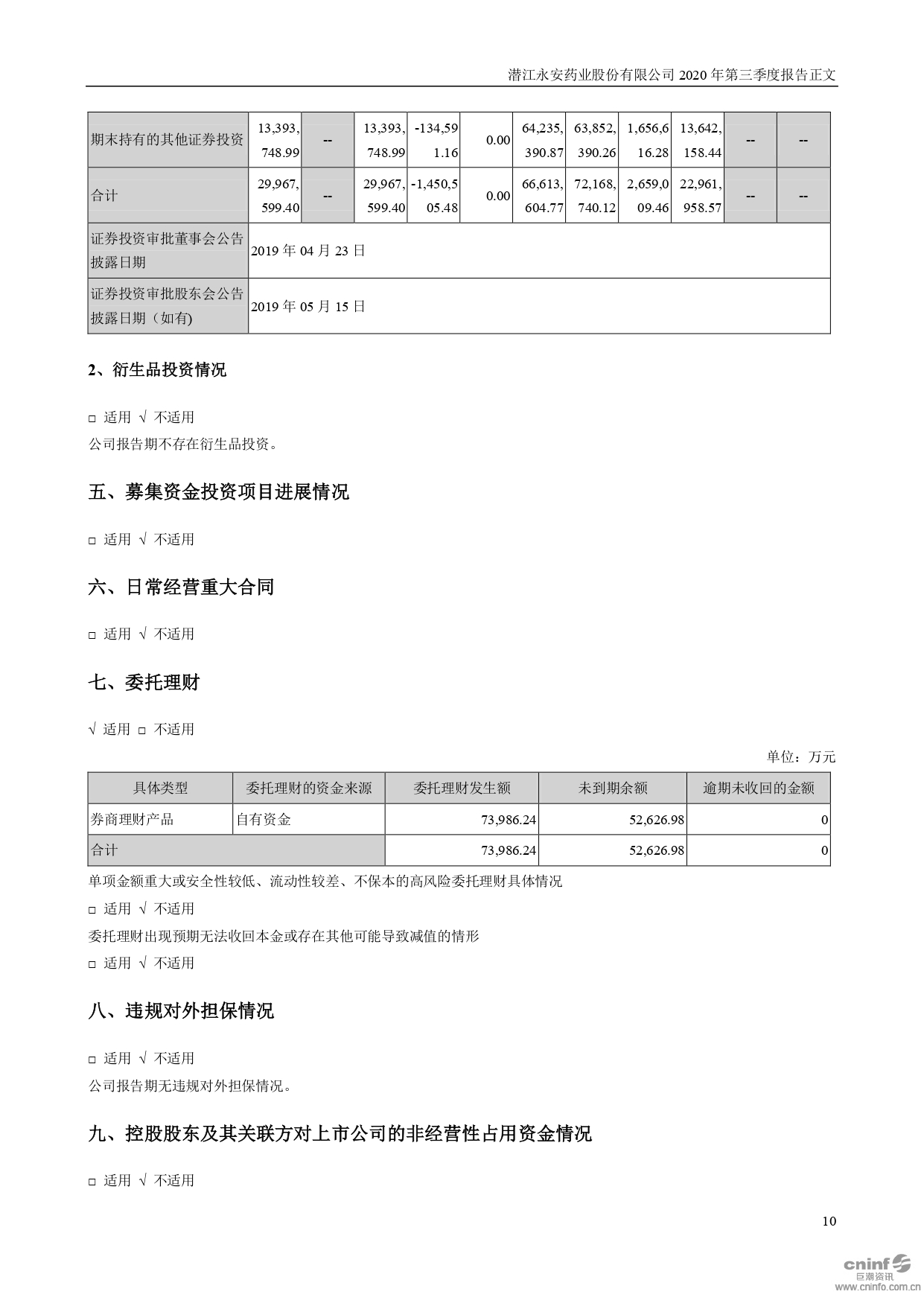 潜江永安药业股份有限公司 2020 年第三季度报告正文

| 期末持有的其他证券投资 | 13,393,748.99 | -- | 13,393,748.99 | -134,591.16 | 0.00 | 64,235,390.87 | 63,852,390.26 | 1,656,616.28 | 13,642,158.44 | -- | -- |
|---|---|---|---|---|---|---|---|---|---|---|---|
| 合计 | 29,967,599.40 | -- | 29,967,599.40 | -1,450,505.48 | 0.00 | 66,613,604.77 | 72,168,740.12 | 2,659,009.46 | 22,961,958.57 | -- | -- |
| 证券投资审批董事会公告披露日期 | 2019 年 04 月 23 日 | | | | | | | | | | |
| 证券投资审批股东会公告披露日期（如有) | 2019 年 05 月 15 日 | | | | | | | | | | |

2、衍生品投资情况

□ 适用 √ 不适用

公司报告期不存在衍生品投资。

五、募集资金投资项目进展情况

□ 适用 √ 不适用

六、日常经营重大合同

□ 适用 √ 不适用

七、委托理财

√ 适用 □ 不适用

单位：万元

| 具体类型 | 委托理财的资金来源 | 委托理财发生额 | 未到期余额 | 逾期未收回的金额 |
|---|---|---|---|---|
| 券商理财产品 | 自有资金 | 73,986.24 | 52,626.98 | 0 |
| 合计 | | 73,986.24 | 52,626.98 | 0 |

单项金额重大或安全性较低、流动性较差、不保本的高风险委托理财具体情况

□ 适用 √ 不适用

委托理财出现预期无法收回本金或存在其他可能导致减值的情形

□ 适用 √ 不适用

八、违规对外担保情况

□ 适用 √ 不适用

公司报告期无违规对外担保情况。

九、控股股东及其关联方对上市公司的非经营性占用资金情况

□ 适用 √ 不适用

10

cninf 巨潮资讯 www.cninfo.com.cn